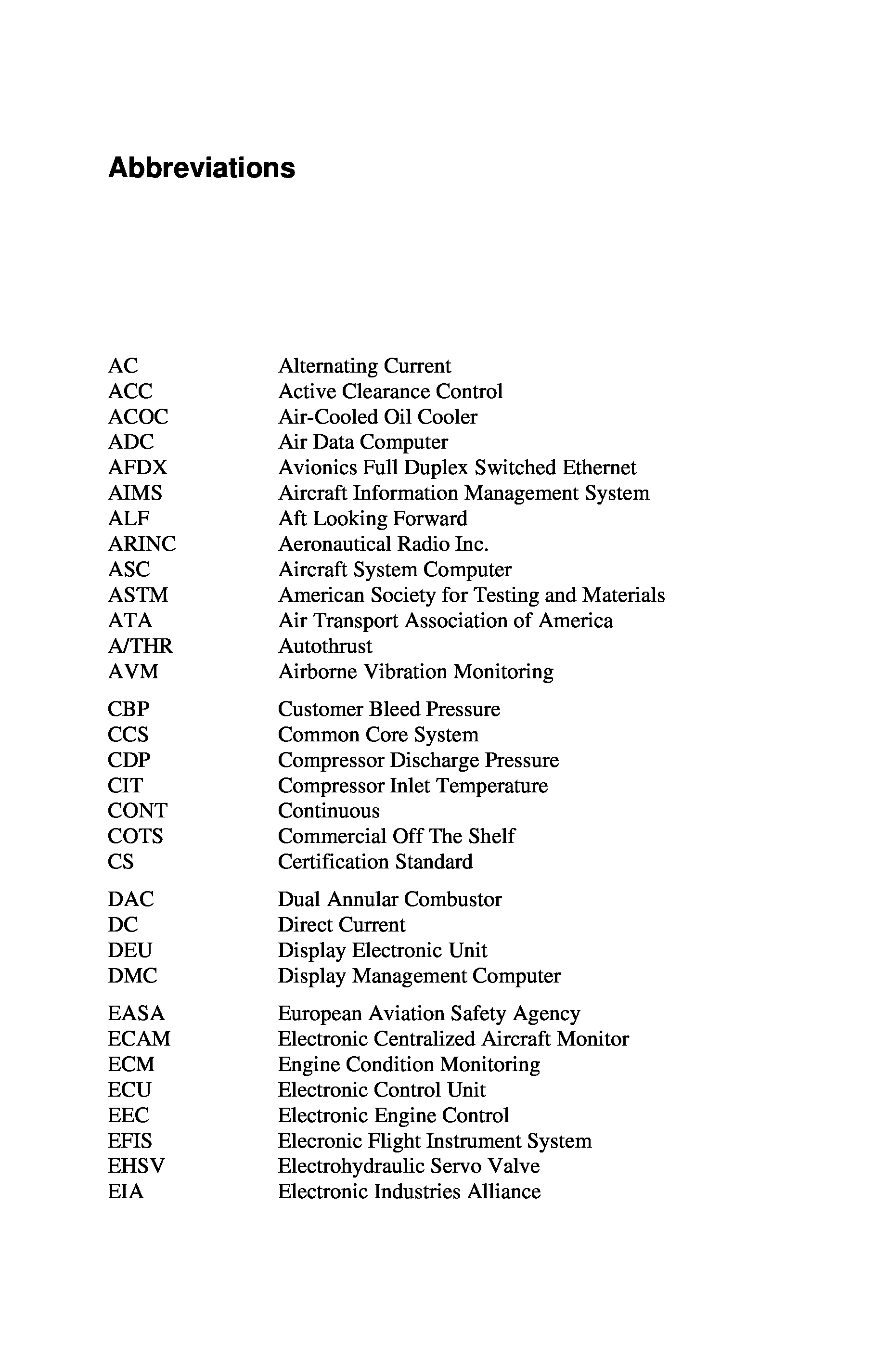 Abbreviations

AC Alternating Current
ACC Active Clearance Control
ACOC Air-Cooled Oil Cooler
ADC Air Data Computer
AFDX Avionics Full Duplex Switched Ethernet
AIMS Aircraft Information Management System
ALF Aft Looking Forward
ARINC Aeronautical Radio Inc.
ASC Aircraft System Computer
ASTM American Society for Testing and Materials
ATA Air Transport Association of America
A/THR Autothrust
AVM Airborne Vibration Monitoring

CBP Customer Bleed Pressure
CCS Common Core System
CDP Compressor Discharge Pressure
CIT Compressor Inlet Temperature
CONT Continuous
COTS Commercial Off The Shelf
CS Certification Standard

DAC Dual Annular Combustor
DC Direct Current
DEU Display Electronic Unit
DMC Display Management Computer

EASA European Aviation Safety Agency
ECAM Electronic Centralized Aircraft Monitor
ECM Engine Condition Monitoring
ECU Electronic Control Unit
EEC Electronic Engine Control
EFIS Elecronic Flight Instrument System
EHSV Electrohydraulic Servo Valve
EIA Electronic Industries Alliance